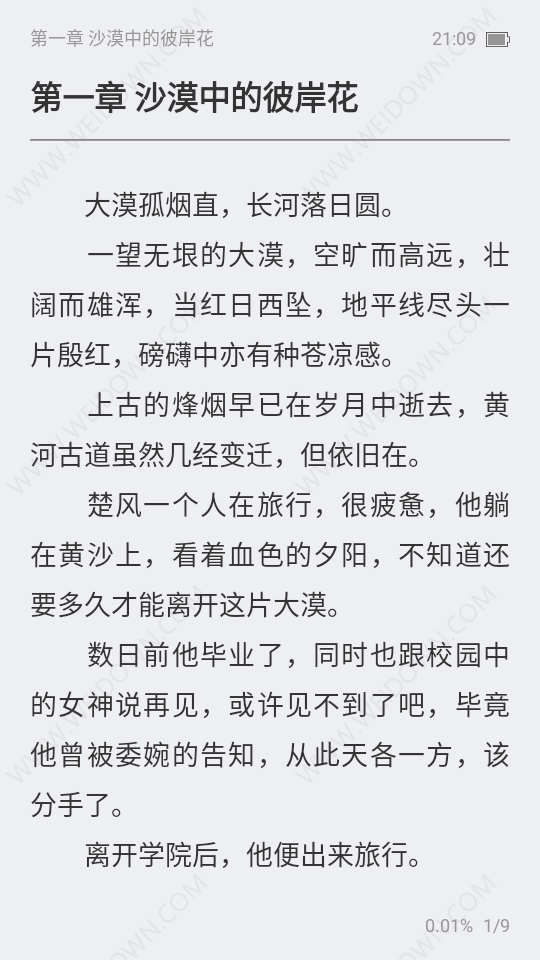 第一章 沙漠中的彼岸花 21:09

第一章 沙漠中的彼岸花

大漠孤烟直，长河落日圆。

一望无垠的大漠，空旷而高远，壮阔而雄浑，当红日西坠，地平线尽头一片殷红，磅礴中亦有种苍凉感。

上古的烽烟早已在岁月中逝去，黄河古道虽然几经变迁，但依旧在。

楚风一个人在旅行，很疲惫，他躺在黄沙上，看着血色的夕阳，不知道还要多久才能离开这片大漠。

数日前他毕业了，同时也跟校园中的女神说再见，或许见不到了吧，毕竟他曾被委婉的告知，从此天各一方，该分手了。

离开学院后，他便出来旅行。

0.01% 1/9

WWW.WEIDOWN.COM